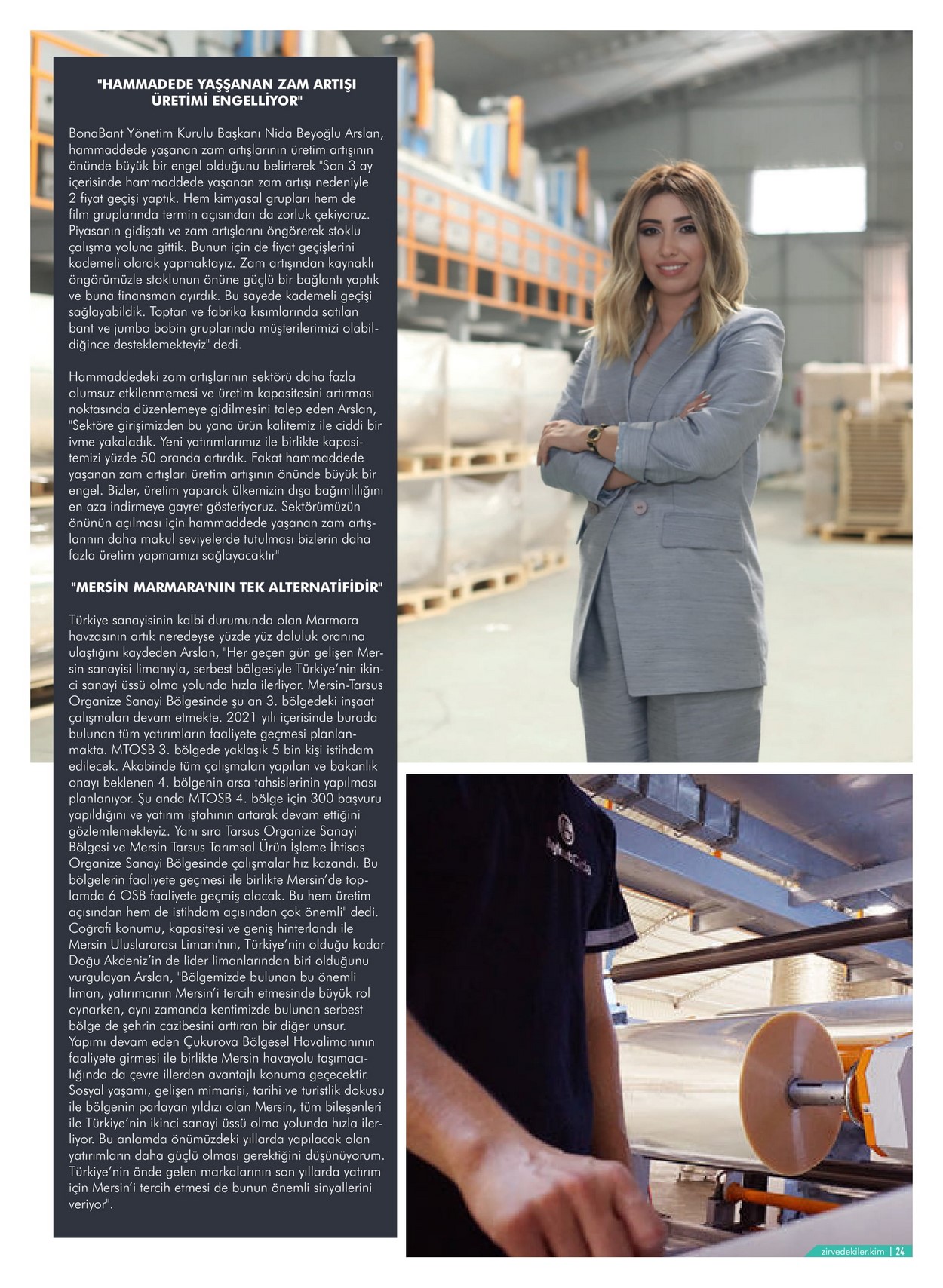 "HAMMADEDE YAŞŞANAN ZAM ARTIŞI ÜRETİMİ ENGELLİYOR"

BonaBant Yönetim Kurulu Başkanı Nida Beyoğlu Arslan, hammaddede yaşanan zam artışlarının üretim artışının önünde büyük bir engel olduğunu belirterek "Son 3 ay içerisinde hammaddede yaşanan zam artışı nedeniyle 2 fiyat geçişi yaptık. Hem kimyasal grupları hem de film gruplarında termin açısından da zorluk çekiyoruz. Piyasanın gidişatı ve zam artışlarını öngörerek stoklu çalışma yoluna gittik. Bunun için de fiyat geçişlerini kademeli olarak yapmaktayız. Zam artışından kaynaklı öngörümüzle stoklunun önüne güçlü bir bağlantı yaptık ve buna finansman ayırdık. Bu sayede kademeli geçişi sağlayabildik. Toptan ve fabrika kısımlarında satılan bant ve jumbo bobin gruplarında müşterilerimizi olabildiğince desteklemekteyiz" dedi.

Hammaddedeki zam artışlarının sektörü daha fazla olumsuz etkilenmemesi ve üretim kapasitesini artırması noktasında düzenlemeye gidilmesini talep eden Arslan, "Sektöre girişimizden bu yana ürün kalitemiz ile ciddi bir ivme yakaladık. Yeni yatırımlarımız ile birlikte kapasitemizi yüzde 50 oranda artırdık. Fakat hammaddede yaşanan zam artışları üretim artışının önünde büyük bir engel. Bizler, üretim yaparak ülkemizin dışa bağımlılığını en aza indirmeye gayret gösteriyoruz. Sektörümüzün önünün açılması için hammaddede yaşanan zam artışlarının daha makul seviyelerde tutulması bizlerin daha fazla üretim yapmamızı sağlayacaktır"

"MERSİN MARMARA'NIN TEK ALTERNATİFİDİR"

Türkiye sanayisinin kalbi durumunda olan Marmara havzasının artık neredeyse yüzde yüz doluluk oranına ulaştığını kaydeden Arslan, "Her geçen gün gelişen Mersin sanayisi limanıyla, serbest bölgesiyle Türkiye'nin ikinci sanayi üssü olma yolunda hızla ilerliyor. Mersin-Tarsus Organize Sanayi Bölgesinde şu an 3. bölgedeki inşaat çalışmaları devam etmekte. 2021 yılı içerisinde burada bulunan tüm yatırımların faaliyete geçmesi planlanmakta. MTOSB 3. bölgede yaklaşık 5 bin kişi istihdam edilecek. Akabinde tüm çalışmaları yapılan ve bakanlık onayı beklenen 4. bölgenin arsa tahsislerinin yapılması planlanıyor. Şu anda MTOSB 4. bölge için 300 başvuru yapıldığını ve yatırım iştahının artarak devam ettiğini gözlemlemekteyiz. Yanı sıra Tarsus Organize Sanayi Bölgesi ve Mersin Tarsus Tarımsal Ürün İşleme İhtisas Organize Sanayi Bölgesinde çalışmalar hız kazandı. Bu bölgelerin faaliyete geçmesi ile birlikte Mersin'de toplamda 6 OSB faaliyete geçmiş olacak. Bu hem üretim açısından hem de istihdam açısından çok önemli" dedi. Coğrafi konumu, kapasitesi ve geniş hinterlandı ile Mersin Uluslararası Limanı'nın, Türkiye'nin olduğu kadar Doğu Akdeniz'in de lider limanlarından biri olduğunu vurgulayan Arslan, "Bölgemizde bulunan bu önemli liman, yatırımcının Mersin'i tercih etmesinde büyük rol oynarken, aynı zamanda kentimizde bulunan serbest bölge de şehrin cazibesini arttıran bir diğer unsur. Yapımı devam eden Çukurova Bölgesel Havalimanının faaliyete girmesi ile birlikte Mersin havayolu taşımacılığında da çevre illerden avantajlı konuma geçecektir. Sosyal yaşamı, gelişen mimarisi, tarihi ve turistlik dokusu ile bölgenin parlayan yıldızı olan Mersin, tüm bileşenleri ile Türkiye'nin ikinci sanayi üssü olma yolunda hızla ilerliyor. Bu anlamda önümüzdeki yıllarda yapılacak olan yatırımların daha güçlü olması gerektiğini düşünüyorum. Türkiye'nin önde gelen markalarının son yıllarda yatırım için Mersin'i tercih etmesi de bunun önemli sinyallerini veriyor".

zirvedekiler.kim | 24